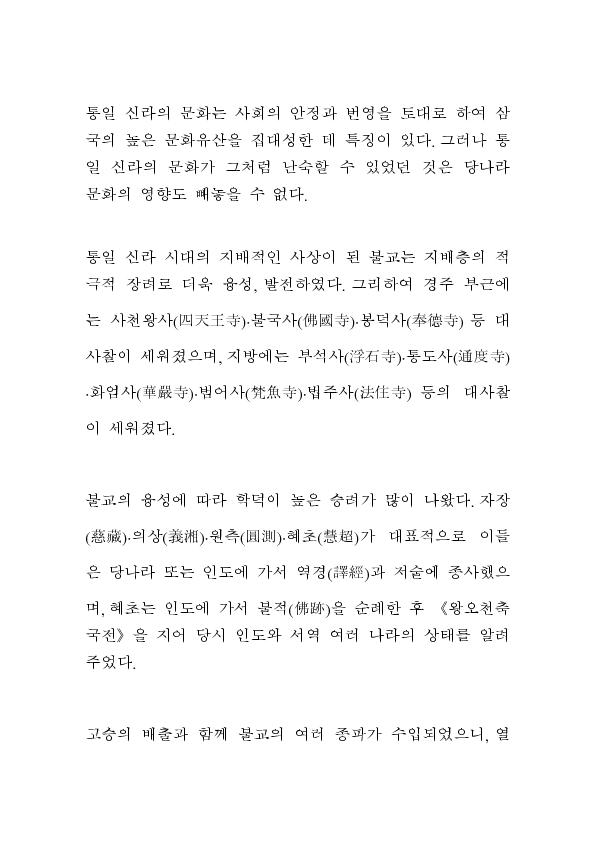 통일 신라의 문화는 사회의 안정과 번영을 토대로 하여 삼국의 높은 문화유산을 집대성한 데 특징이 있다. 그러나 통일 신라의 문화가 그처럼 난숙할 수 있었던 것은 당나라 문화의 영향도 빼놓을 수 없다.

통일 신라 시대의 지배적인 사상이 된 불교는 지배층의 적극적 장려로 더욱 융성, 발전하였다. 그리하여 경주 부근에는 사천왕사(四天王寺)·불국사(佛國寺)·봉덕사(奉德寺) 등 대사찰이 세워졌으며, 지방에는 부석사(浮石寺)·통도사(通度寺)·화엄사(華嚴寺)·범어사(梵魚寺)·법주사(法住寺) 등의 대사찰이 세워졌다.

불교의 융성에 따라 학덕이 높은 승려가 많이 나왔다. 자장(慈藏)·의상(義湘)·원측(圓測)·혜초(慧超)가 대표적으로 이들은 당나라 또는 인도에 가서 역경(譯經)과 저술에 종사했으며, 혜초는 인도에 가서 불적(佛跡)을 순례한 후 《왕오천축국전》을 지어 당시 인도와 서역 여러 나라의 상태를 알려주었다.

고승의 배출과 함께 불교의 여러 종파가 수입되었으니, 열